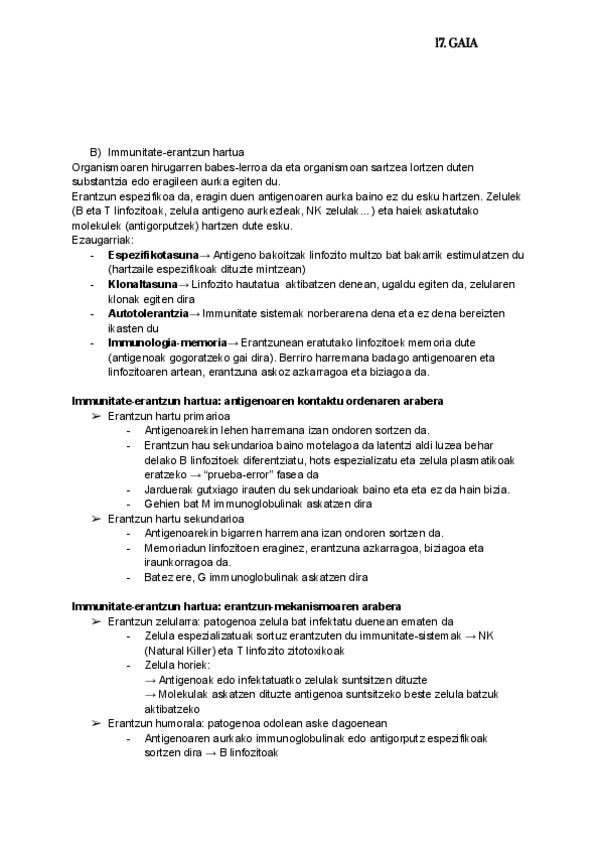 17. GAIA

B) Immunitate-erantzun hartua
Organismoaren hirugarren babes-lerroa da eta organismoan sartzea lortzen duten substantzia edo eragileen aurka egiten du.
Erantzun espezifikoa da, eragin duen antigenoaren aurka baino ez du esku hartzen. Zelulek (B eta T linfozitoak, zelula antigeno aurkezleak, NK zelulak...) eta haiek askatutako molekulek (antigorputzek) hartzen dute esku.
Ezaugarriak:
- Espezifikotasuna→ Antigeno bakoitzak linfozito multzo bat bakarrik estimulatzen du (hartzaile espezifikoak dituzte mintzean)
- Klonaltasuna→ Linfozito hautatua aktibatzen denean, ugaldu egiten da, zelularen klonak egiten dira
- Autotolerantzia→ Immunitate sistemak norberarena dena eta ez dena bereizten ikasten du
- Immunologia-memoria→ Erantzunean eratutako linfozitoek memoria dute (antigenoak gogoratzeko gai dira). Berriro harremana badago antigenoaren eta linfozitoaren artean, erantzuna askoz azkarragoa eta biziagoa da.

Immunitate-erantzun hartua: antigenoaren kontaktu ordenaren arabera
➢ Erantzun hartu primarioa
- Antigenoarekin lehen harremana izan ondoren sortzen da.
- Erantzun hau sekundarioa baino motelagoa da latentzi aldi luzea behar delako B linfozitoek diferentziatu, hots espezializatu eta zelula plasmatikoak eratzeko → "prueba-error" fasea da
- Jarduerak gutxiago irauten du sekundarioak baino eta eta ez da hain bizia.
- Gehien bat M immunoglobulinak askatzen dira
➢ Erantzun hartu sekundarioa
- Antigenoarekin bigarren harremana izan ondoren sortzen da.
- Memoriadun linfozitoen eraginez, erantzuna azkarragoa, biziagoa eta iraunkorragoa da.
- Batez ere, G immunoglobulinak askatzen dira

Immunitate-erantzun hartua: erantzun-mekanismoaren arabera
➢ Erantzun zelularra: patogenoa zelula bat infektatu duenean ematen da
- Zelula espezializatuak sortuz erantzuten du immunitate-sistemak → NK (Natural Killer) eta T linfozito zitotoxikoak
- Zelula horiek:
→ Antigenoak edo infektatuatko zelulak suntsitzen dituzte
→ Molekulak askatzen dituzte antigenoa suntsitzeko beste zelula batzuk aktibatzeko
➢ Erantzun humorala: patogenoa odolean aske dagoenean
- Antigenoaren aurkako immunoglobulinak edo antigorputz espezifikoak sortzen dira → B linfozitoak